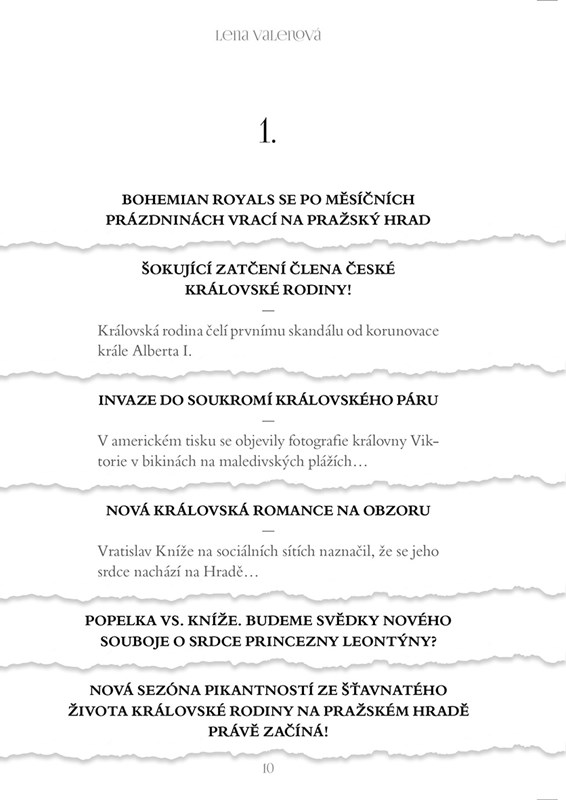 Lena Valenová

1.

BOHEMIAN ROYALS SE PO MĚSÍČNÍCH PRÁZDNINÁCH VRACÍ NA PRAŽSKÝ HRAD

ŠOKUJÍCÍ ZATČENÍ ČLENA ČESKÉ KRÁLOVSKÉ RODINY!

—

Královská rodina čelí prvnímu skandálu od korunovace krále Alberta I.

INVAZE DO SOUKROMÍ KRÁLOVSKÉHO PÁRU

—

V americkém tisku se objevily fotografie královny Viktorie v bikinách na maledivských plážích…

NOVÁ KRÁLOVSKÁ ROMANCE NA OBZORU

—

Vratislav Kníže na sociálních sítích naznačil, že se jeho srdce nachází na Hradě…

POPELKA VS. KNÍŽE. BUDEME SVĚDKY NOVÉHO SOUBOJE O SRDCE PRINCEZNY LEONTÝNY?

NOVÁ SEZÓNA PIKANTNOSTÍ ZE ŠŤAVNATÉHO ŽIVOTA KRÁLOVSKÉ RODINY NA PRAŽSKÉM HRADĚ PRÁVĚ ZAČÍNÁ!

10